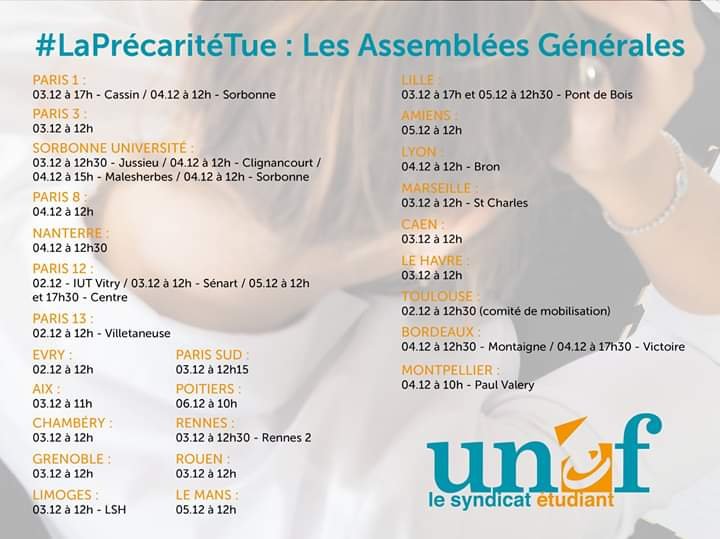 #LaPrécaritéTue : Les Assemblées Générales

PARIS 1 :
03.12 à 17h - Cassin / 04.12 à 12h - Sorbonne

PARIS 3 :
03.12 à 12h

SORBONNE UNIVERSITÉ :
03.12 à 12h30 - Jussieu / 04.12 à 12h - Clignancourt / 04.12 à 15h - Malesherbes / 04.12 à 12h - Sorbonne

PARIS 8 :
04.12 à 12h

NANTERRE :
04.12 à 12h30

PARIS 12 :
02.12 - IUT Vitry / 03.12 à 12h - Sénart / 05.12 à 12h et 17h30 - Centre

PARIS 13 :
02.12 à 12h - Villetaneuse

EVRY :
02.12 à 12h

AIX :
03.12 à 11h

CHAMBÉRY :
03.12 à 12h

GRENOBLE :
03.12 à 12h

LIMOGES :
03.12 à 12h - LSH

PARIS SUD :
03.12 à 12h15

POITIERS :
06.12 à 10h

RENNES :
03.12 à 12h30 - Rennes 2

ROUEN :
03.12 à 12h

LE MANS :
05.12 à 12h

LILLE :
03.12 à 17h et 05.12 à 12h30 - Pont de Bois

AMIENS :
05.12 à 12h

LYON :
04.12 à 12h - Bron

MARSEILLE :
03.12 à 12h - St Charles

CAEN :
03.12 à 12h

LE HAVRE :
03.12 à 12h

TOULOUSE :
02.12 à 12h30 (comité de mobilisation)

BORDEAUX :
04.12 à 12h30 - Montaigne / 04.12 à 17h30 - Victoire

MONTPELLIER :
04.12 à 10h - Paul Valery

unef
le syndicat étudiant